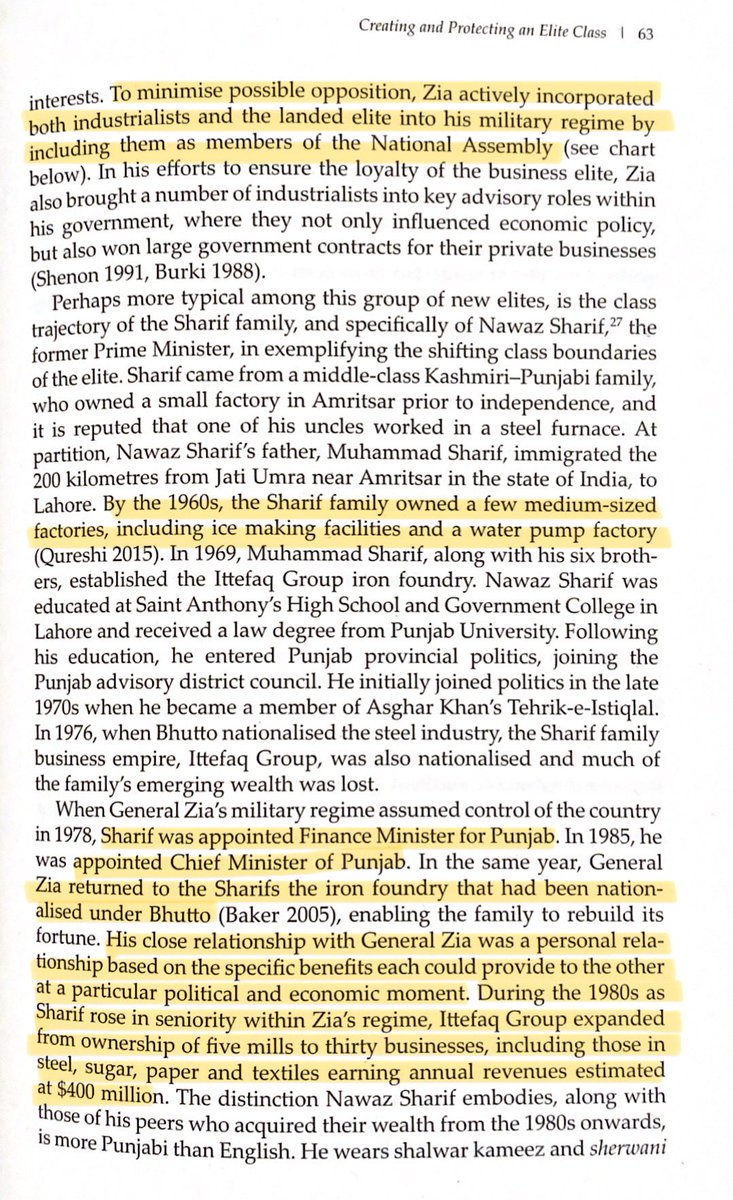 Creating and Protecting an Elite Class | 63

interests. To minimise possible opposition, Zia actively incorporated both industrialists and the landed elite into his military regime by including them as members of the National Assembly (see chart below). In his efforts to ensure the loyalty of the business elite, Zia also brought a number of industrialists into key advisory roles within his government, where they not only influenced economic policy, but also won large government contracts for their private businesses (Shenon 1991, Burki 1988).

Perhaps more typical among this group of new elites, is the class trajectory of the Sharif family, and specifically of Nawaz Sharif,$^{27}$ the former Prime Minister, in exemplifying the shifting class boundaries of the elite. Sharif came from a middle-class Kashmiri–Punjabi family, who owned a small factory in Amritsar prior to independence, and it is reputed that one of his uncles worked in a steel furnace. At partition, Nawaz Sharif's father, Muhammad Sharif, immigrated the 200 kilometres from Jati Umra near Amritsar in the state of India, to Lahore. By the 1960s, the Sharif family owned a few medium-sized factories, including ice making facilities and a water pump factory (Qureshi 2015). In 1969, Muhammad Sharif, along with his six brothers, established the Ittefaq Group iron foundry. Nawaz Sharif was educated at Saint Anthony's High School and Government College in Lahore and received a law degree from Punjab University. Following his education, he entered Punjab provincial politics, joining the Punjab advisory district council. He initially joined politics in the late 1970s when he became a member of Asghar Khan's Tehrik-e-Istiqlal. In 1976, when Bhutto nationalised the steel industry, the Sharif family business empire, Ittefaq Group, was also nationalised and much of the family's emerging wealth was lost.

When General Zia's military regime assumed control of the country in 1978, Sharif was appointed Finance Minister for Punjab. In 1985, he was appointed Chief Minister of Punjab. In the same year, General Zia returned to the Sharifs the iron foundry that had been nationalised under Bhutto (Baker 2005), enabling the family to rebuild its fortune. His close relationship with General Zia was a personal relationship based on the specific benefits each could provide to the other at a particular political and economic moment. During the 1980s as Sharif rose in seniority within Zia's regime, Ittefaq Group expanded from ownership of five mills to thirty businesses, including those in steel, sugar, paper and textiles earning annual revenues estimated at $400 million. The distinction Nawaz Sharif embodies, along with those of his peers who acquired their wealth from the 1980s onwards, is more Punjabi than English. He wears shalwar kameez and sherwani